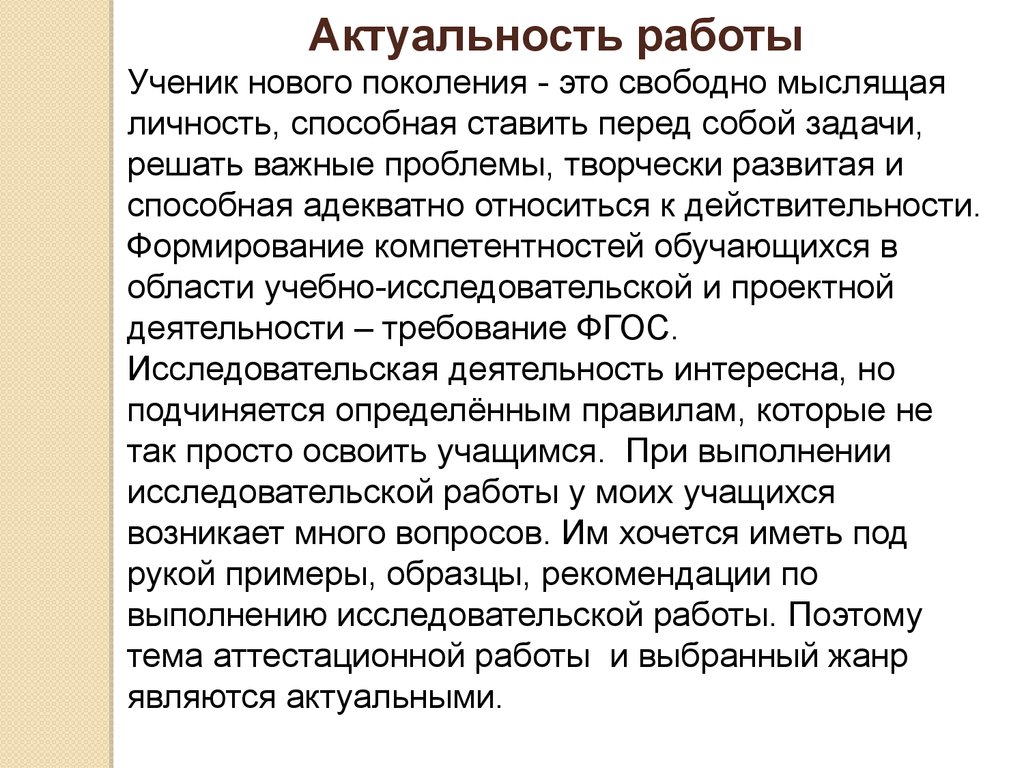 Актуальность работы

Ученик нового поколения - это свободно мыслящая личность, способная ставить перед собой задачи, решать важные проблемы, творчески развитая и способная адекватно относиться к действительности. Формирование компетентностей обучающихся в области учебно-исследовательской и проектной деятельности – требование ФГОС. Исследовательская деятельность интересна, но подчиняется определённым правилам, которые не так просто освоить учащимся. При выполнении исследовательской работы у моих учащихся возникает много вопросов. Им хочется иметь под рукой примеры, образцы, рекомендации по выполнению исследовательской работы. Поэтому тема аттестационной работы и выбранный жанр являются актуальными.